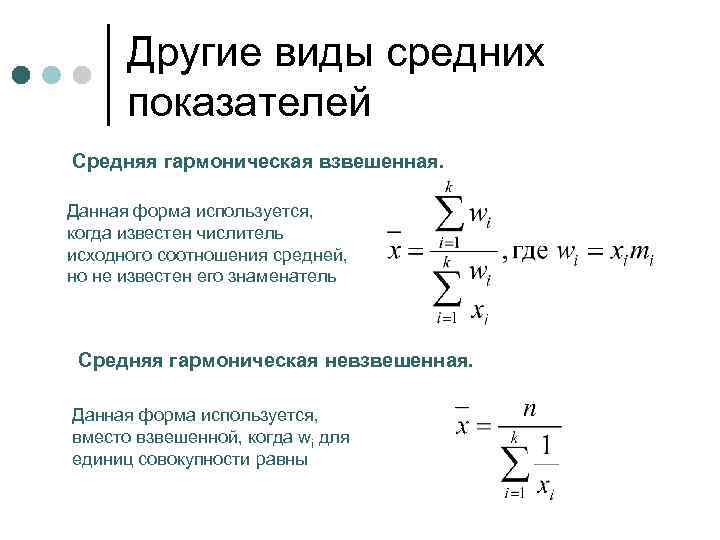 Другие виды средних показателей

Средняя гармоническая взвешенная.

Данная форма используется, когда известен числитель исходного соотношения средней, но не известен его знаменатель

$\bar{x} = \frac{\sum_{i=1}^{k} w_i}{\sum_{i=1}^{k} \frac{w_i}{x_i}}$, где $w_i = x_i m_i$

Средняя гармоническая невзвешенная.

Данная форма используется, вместо взвешенной, когда $w_i$ для единиц совокупности равны

$\bar{x} = \frac{n}{\sum_{i=1}^{k} \frac{1}{x_i}}$